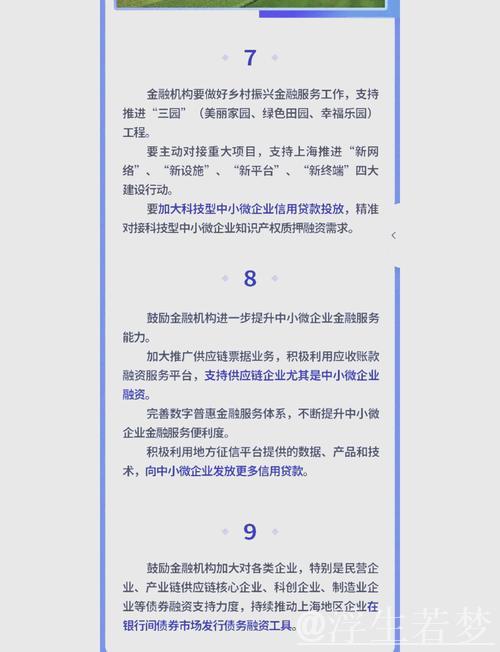 7

金融机构要做好乡村振兴金融服务工作，支持推进“三园”（美丽家园、绿色田园、幸福乐园）工程。

要主动对接重大项目，支持上海推进“新网络”、“新设施”、“新平台”、“新终端”四大建设行动。

要加大科技型中小微企业信用贷款投放，精准对接科技型中小微企业知识产权质押融资需求。

8

鼓励金融机构进一步提升中小微企业金融服务能力。

加大推广供应链票据业务，积极利用应收账款融资服务平台，支持供应链企业尤其是中小微企业融资。

完善数字普惠金融服务体系，不断提升中小微企业金融服务便利度。

积极利用地方征信平台提供的数据、产品和技术，向中小微企业发放更多信用贷款。

9

鼓励金融机构加大对各类企业，特别是民营企业、产业链供应链核心企业、科创企业、制造业企业等债券融资支持力度，持续推动上海地区企业在银行间债券市场发行债务融资工具。

@浮生若梦